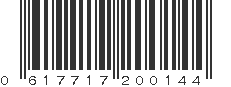 0 617717 200144